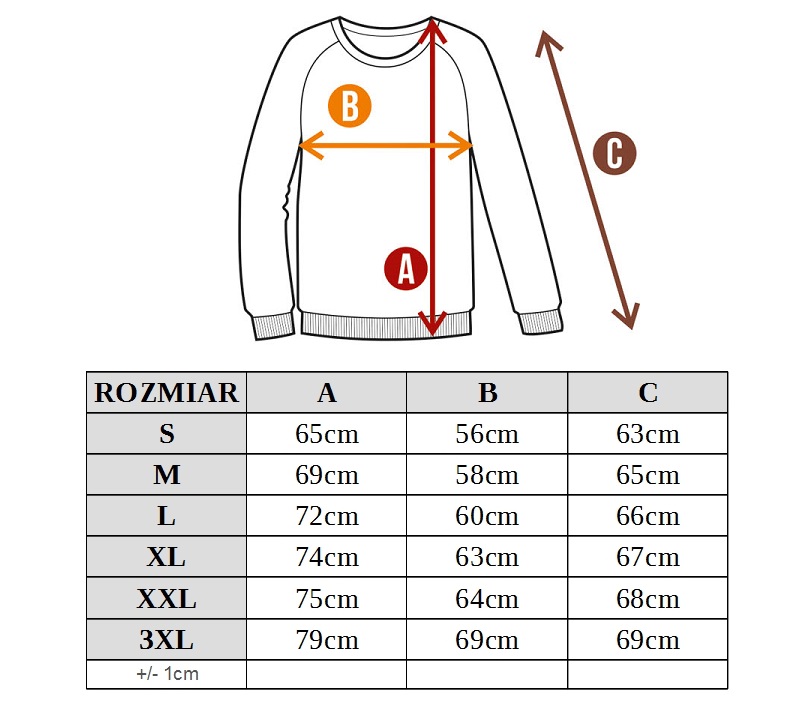 B

C

A

| ROZMIAR | A | B | C |
|---|---|---|---|
| S | 65cm | 56cm | 63cm |
| M | 69cm | 58cm | 65cm |
| L | 72cm | 60cm | 66cm |
| XL | 74cm | 63cm | 67cm |
| XXL | 75cm | 64cm | 68cm |
| 3XL | 79cm | 69cm | 69cm |
| +/- 1cm | | | |